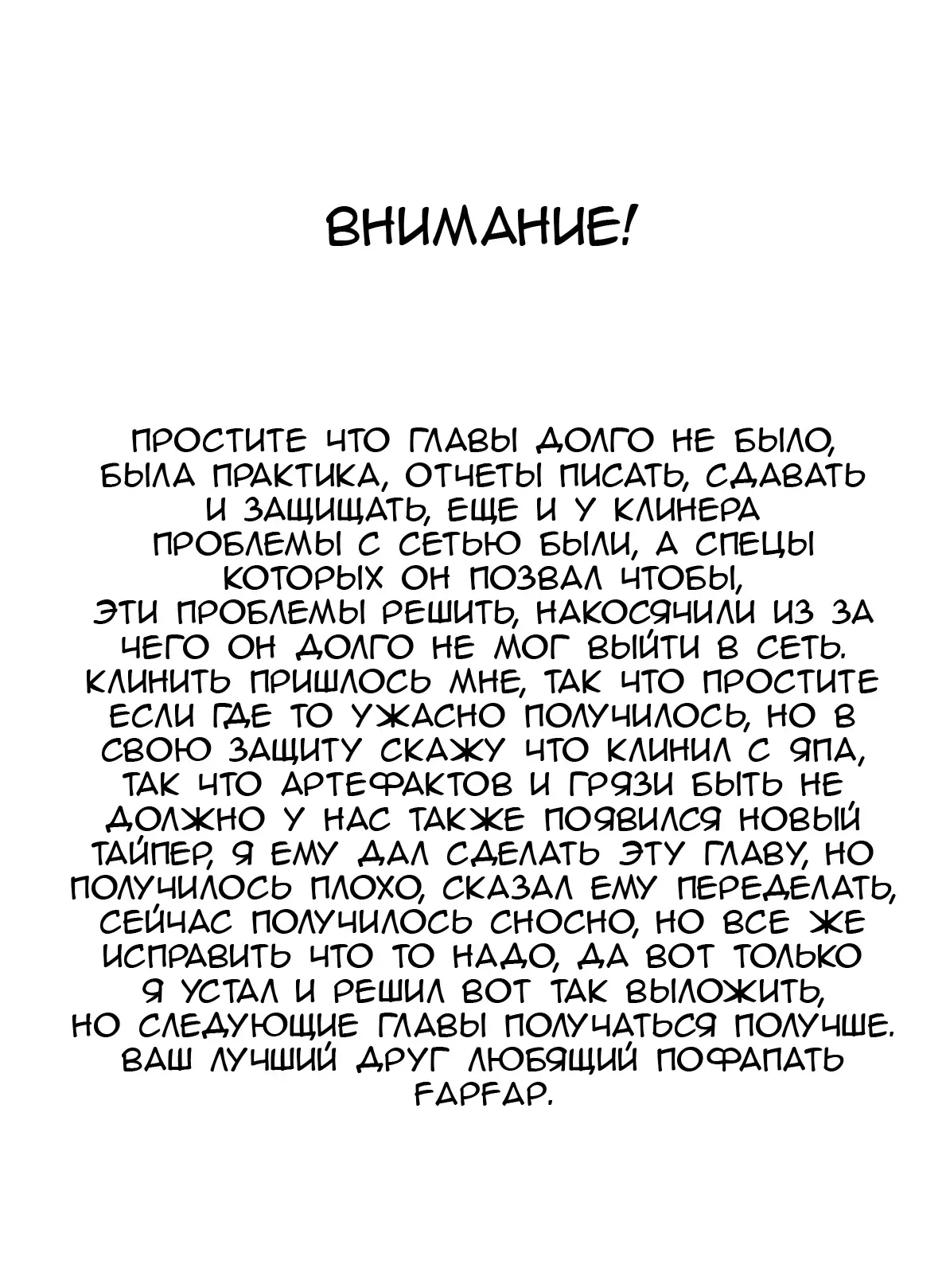 ВНИМАНИЕ!

ПРОСТИТЕ ЧТО ГЛАВЫ ДОЛГО НЕ БЫЛО, БЫЛА ПРАКТИКА, ОТЧЕТЫ ПИСАТЬ, СДАВАТЬ И ЗАЩИЩАТЬ, ЕЩЕ И У КЛИНЕРА ПРОБЛЕМЫ С СЕТЬЮ БЫЛИ, А СПЕЦЫ КОТОРЫХ ОН ПОЗВАЛ ЧТОБЫ, ЭТИ ПРОБЛЕМЫ РЕШИТЬ, НАКОСЯЧИЛИ ИЗ ЗА ЧЕГО ОН ДОЛГО НЕ МОГ ВЫЙТИ В СЕТЬ. КЛИНИТЬ ПРИШЛОСЬ МНЕ, ТАК ЧТО ПРОСТИТЕ ЕСЛИ ГДЕ ТО УЖАСНО ПОЛУЧИЛОСЬ, НО В СВОЮ ЗАЩИТУ СКАЖУ ЧТО КЛИНИЛ С ЯПА, ТАК ЧТО АРТЕФАКТОВ И ГРЯЗИ БЫТЬ НЕ ДОЛЖНО У НАС ТАКЖЕ ПОЯВИЛСЯ НОВЫЙ ТАЙПЕР, Я ЕМУ ДАЛ СДЕЛАТЬ ЭТУ ГЛАВУ, НО ПОЛУЧИЛОСЬ ПЛОХО, СКАЗАЛ ЕМУ ПЕРЕДЕЛАТЬ, СЕЙЧАС ПОЛУЧИЛОСЬ СНОСНО, НО ВСЕ ЖЕ ИСПРАВИТЬ ЧТО ТО НАДО, ДА ВОТ ТОЛЬКО Я УСТАЛ И РЕШИЛ ВОТ ТАК ВЫЛОЖИТЬ, НО СЛЕДУЮЩИЕ ГЛАВЫ ПОЛУЧАТЬСЯ ПОЛУЧШЕ. ВАШ ЛУЧШИЙ ДРУГ ЛЮБЯЩИЙ ПОФАПАТЬ FAPFAP.